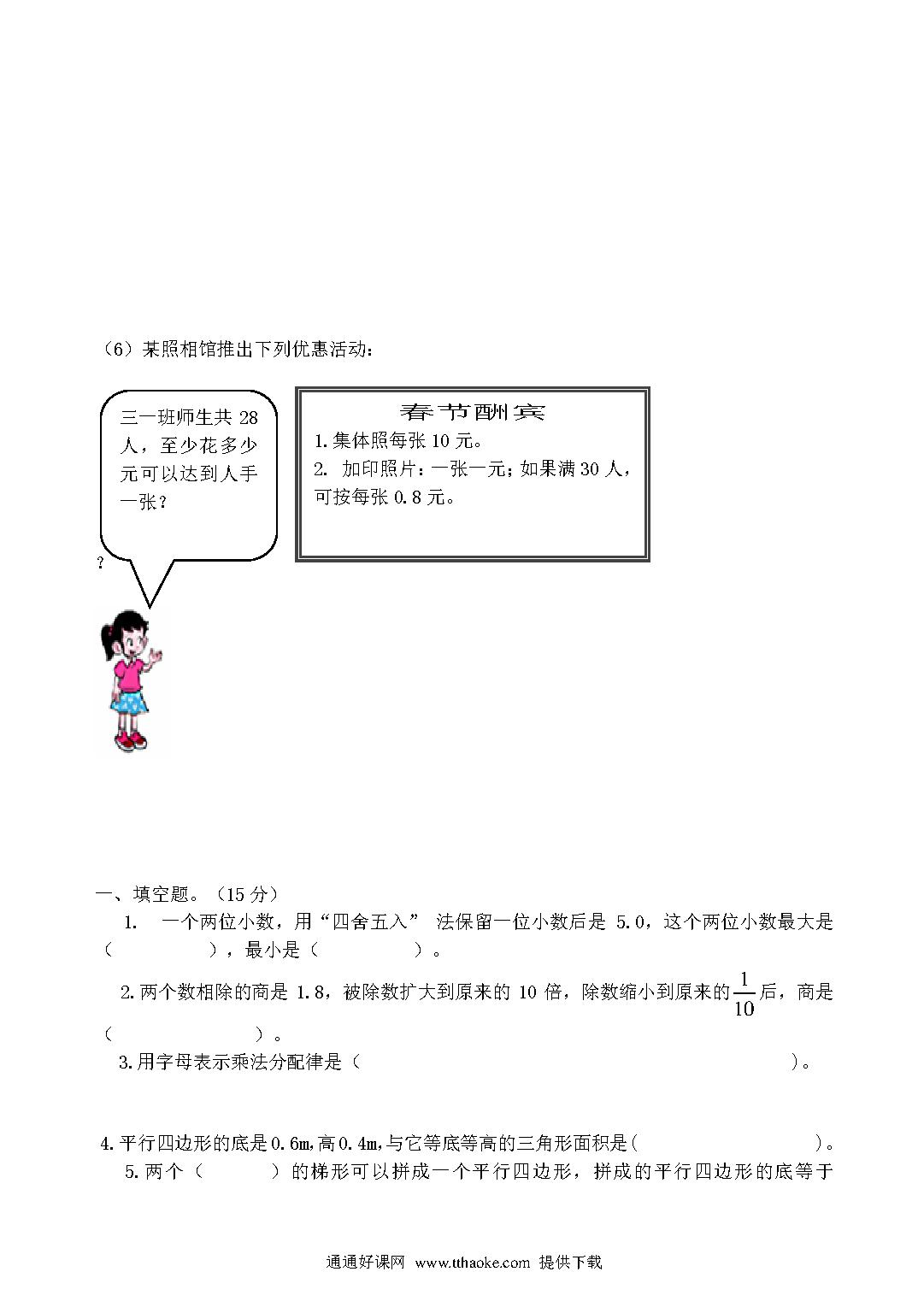 （6）某照相馆推出下列优惠活动：

三一班师生共 28 人，至少花多少元可以达到人手一张？

春节酬宾

1. 集体照每张 10 元。

2. 加印照片：一张一元；如果满 30 人，可按每张 0.8 元。

？

一、填空题。（15 分）

1. 一个两位小数，用“四舍五入” 法保留一位小数后是 5.0，这个两位小数最大是（　　　　），最小是（　　　　）。

2. 两个数相除的商是 1.8，被除数扩大到原来的 10 倍，除数缩小到原来的$\frac{1}{10}$后，商是（　　　　　　）。

3. 用字母表示乘法分配律是（　　　　　　　　　　　　　　）。

4. 平行四边形的底是 0.6m，高 0.4m，与它等底等高的三角形面积是（　　　　　　）。

5. 两个（　　　）的梯形可以拼成一个平行四边形，拼成的平行四边形的底等于

通通好课网 www.tthaoke.com 提供下载